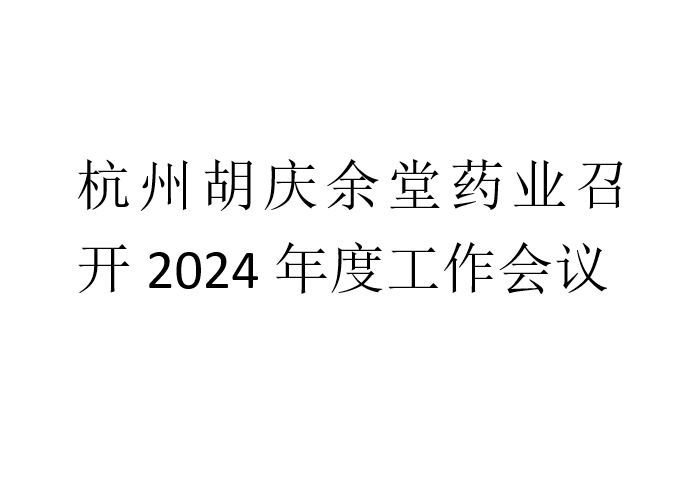 杭州胡庆余堂药业召开 2024 年度工作会议